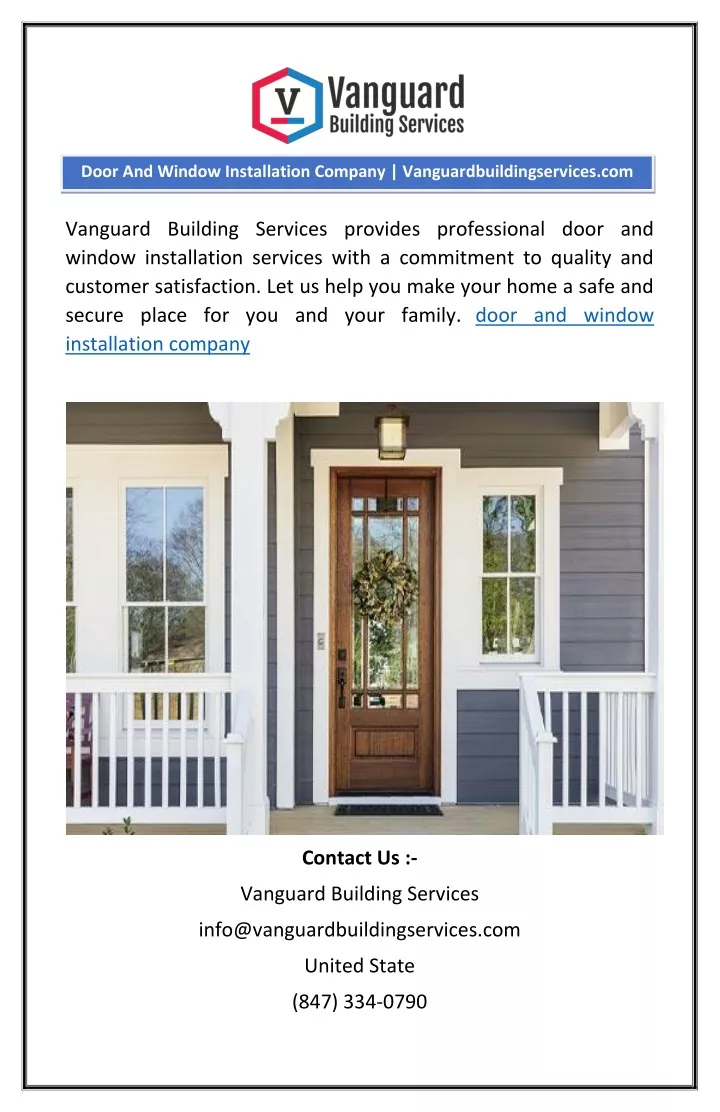 V Vanguard Building Services

Door And Window Installation Company | Vanguardbuildingservices.com

Vanguard Building Services provides professional door and window installation services with a commitment to quality and customer satisfaction. Let us help you make your home a safe and secure place for you and your family. door and window installation company

Contact Us :-

Vanguard Building Services

info@vanguardbuildingservices.com

United State

(847) 334-0790